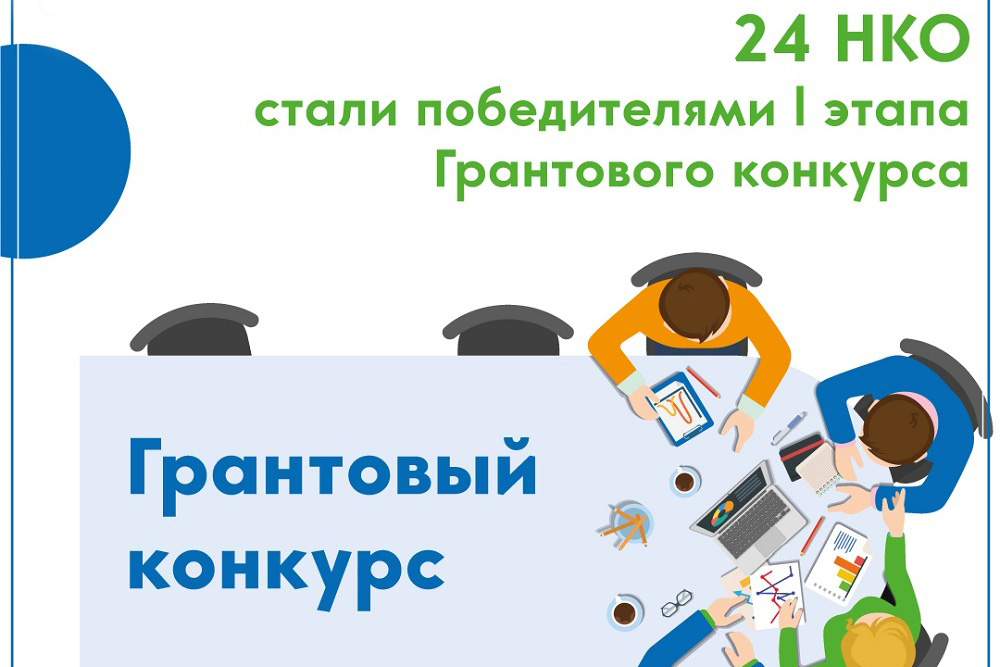 24 НКО
стали победителями I этапа
Грантового конкурса

Грантовый
конкурс